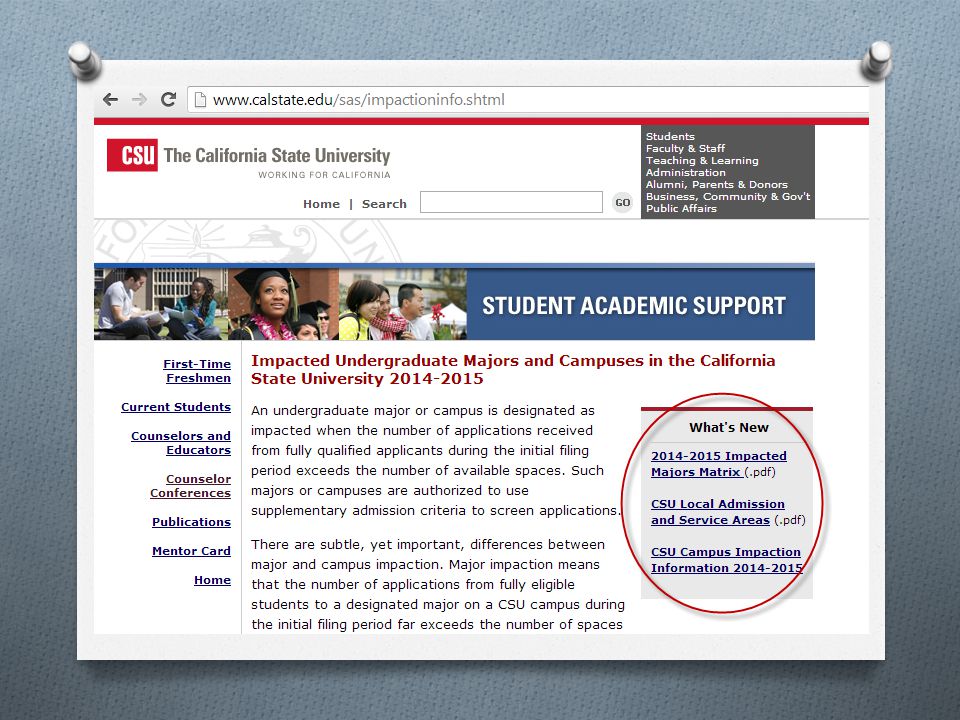 www.calstate.edu/sas/impactioninfo.shtml

CSU The California State University
WORKING FOR CALIFORNIA

Home | Search GO

Students
Faculty & Staff
Teaching & Learning
Administration
Alumni, Parents & Donors
Business, Community & Gov't
Public Affairs

STUDENT ACADEMIC SUPPORT

First-Time Freshmen

Current Students

Counselors and Educators

Counselor Conferences

Publications

Mentor Card

Home

Impacted Undergraduate Majors and Campuses in the California State University 2014-2015

An undergraduate major or campus is designated as impacted when the number of applications received from fully qualified applicants during the initial filing period exceeds the number of available spaces. Such majors or campuses are authorized to use supplementary admission criteria to screen applications.

There are subtle, yet important, differences between major and campus impaction. Major impaction means that the number of applications from fully eligible students to a designated major on a CSU campus during the initial filing period far exceeds the number of spaces

What's New

2014-2015 Impacted Majors Matrix (.pdf)

CSU Local Admission and Service Areas (.pdf)

CSU Campus Impaction Information 2014-2015